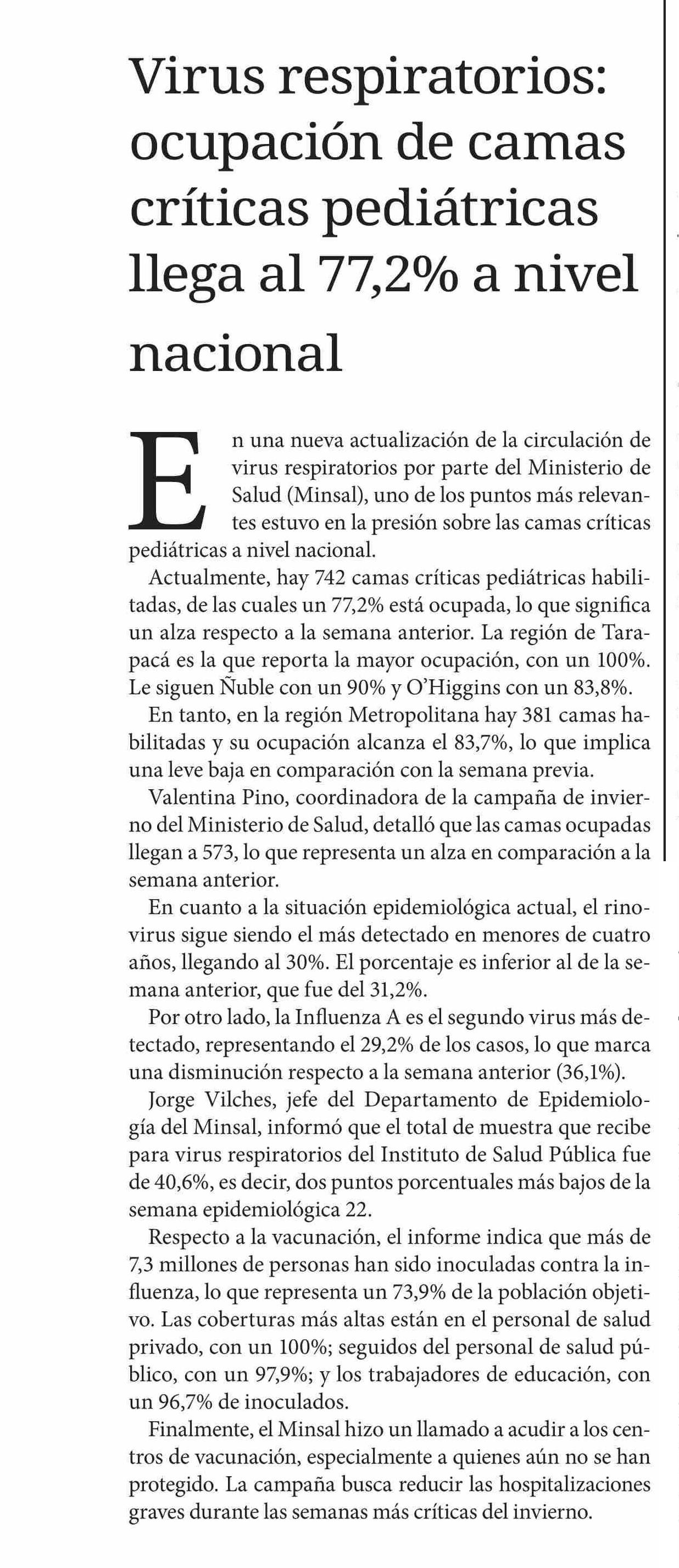 Virus respiratorios: ocupación de camas críticas pediátricas llega al 77,2% a nivel nacional

En una nueva actualización de la circulación de virus respiratorios por parte del Ministerio de Salud (Minsal), uno de los puntos más relevantes estuvo en la presión sobre las camas críticas pediátricas a nivel nacional.

Actualmente, hay 742 camas críticas pediátricas habilitadas, de las cuales un 77,2% está ocupada, lo que significa un alza respecto a la semana anterior. La región de Tarapacá es la que reporta la mayor ocupación, con un 100%. Le siguen Ñuble con un 90% y O'Higgins con un 83,8%.

En tanto, en la región Metropolitana hay 381 camas habilitadas y su ocupación alcanza el 83,7%, lo que implica una leve baja en comparación con la semana previa.

Valentina Pino, coordinadora de la campaña de invierno del Ministerio de Salud, detalló que las camas ocupadas llegan a 573, lo que representa un alza en comparación a la semana anterior.

En cuanto a la situación epidemiológica actual, el rinovirus sigue siendo el más detectado en menores de cuatro años, llegando al 30%. El porcentaje es inferior al de la semana anterior, que fue del 31,2%.

Por otro lado, la Influenza A es el segundo virus más detectado, representando el 29,2% de los casos, lo que marca una disminución respecto a la semana anterior (36,1%).

Jorge Vilches, jefe del Departamento de Epidemiología del Minsal, informó que el total de muestra que recibe para virus respiratorios del Instituto de Salud Pública fue de 40,6%, es decir, dos puntos porcentuales más bajos de la semana epidemiológica 22.

Respecto a la vacunación, el informe indica que más de 7,3 millones de personas han sido inoculadas contra la influenza, lo que representa un 73,9% de la población objetivo. Las coberturas más altas están en el personal de salud privado, con un 100%; seguidos del personal de salud público, con un 97,9%; y los trabajadores de educación, con un 96,7% de inoculados.

Finalmente, el Minsal hizo un llamado a acudir a los centros de vacunación, especialmente a quienes aún no se han protegido. La campaña busca reducir las hospitalizaciones graves durante las semanas más críticas del invierno.